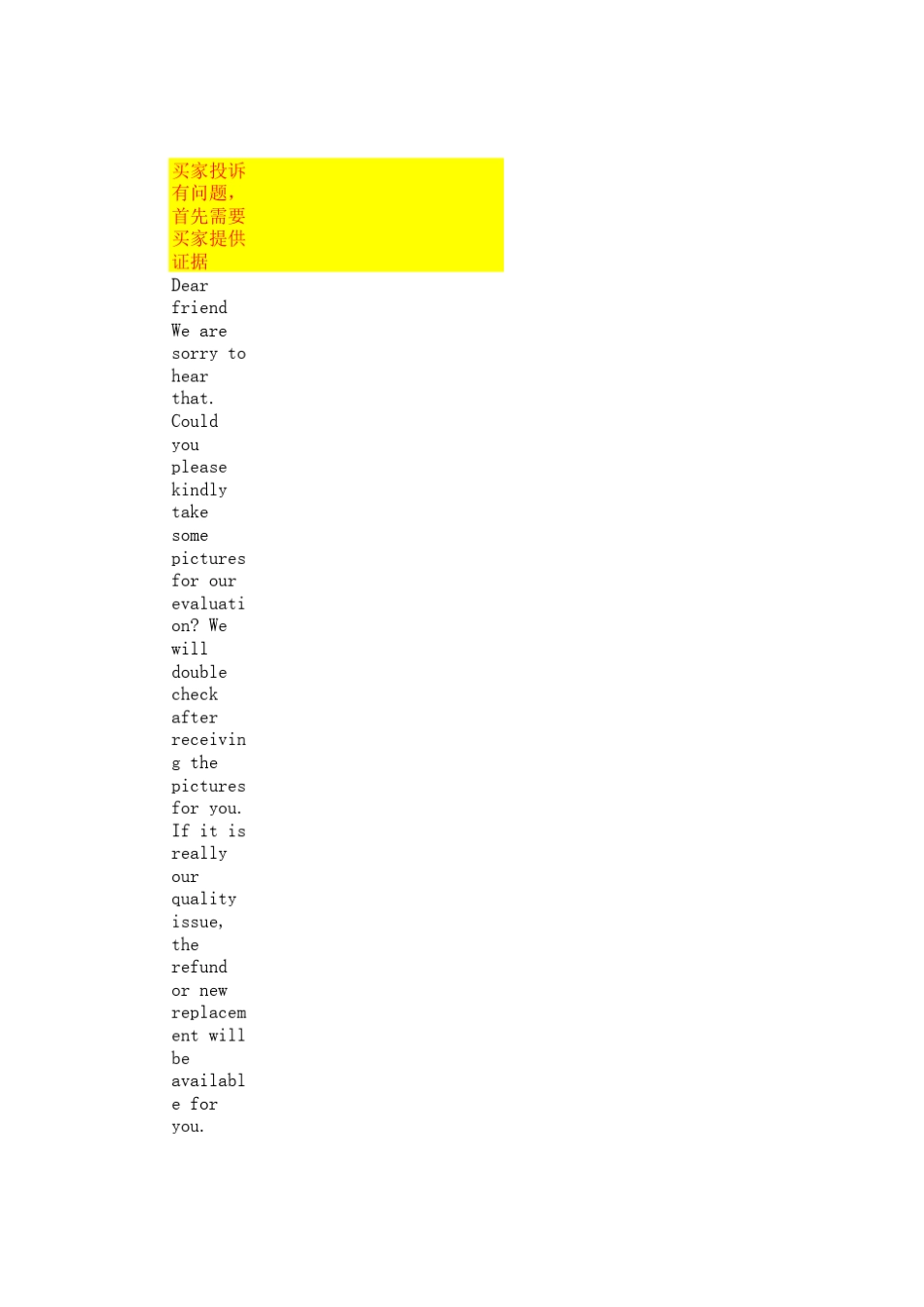 买家投诉有问题，首先需要买家提供证据

Dear friend We are sorry to hear that. Could you please kindly take some pictures for our evaluation? We will double check after receiving the pictures for you. If it is really our quality issue, the refund or new replacement will be available for you.